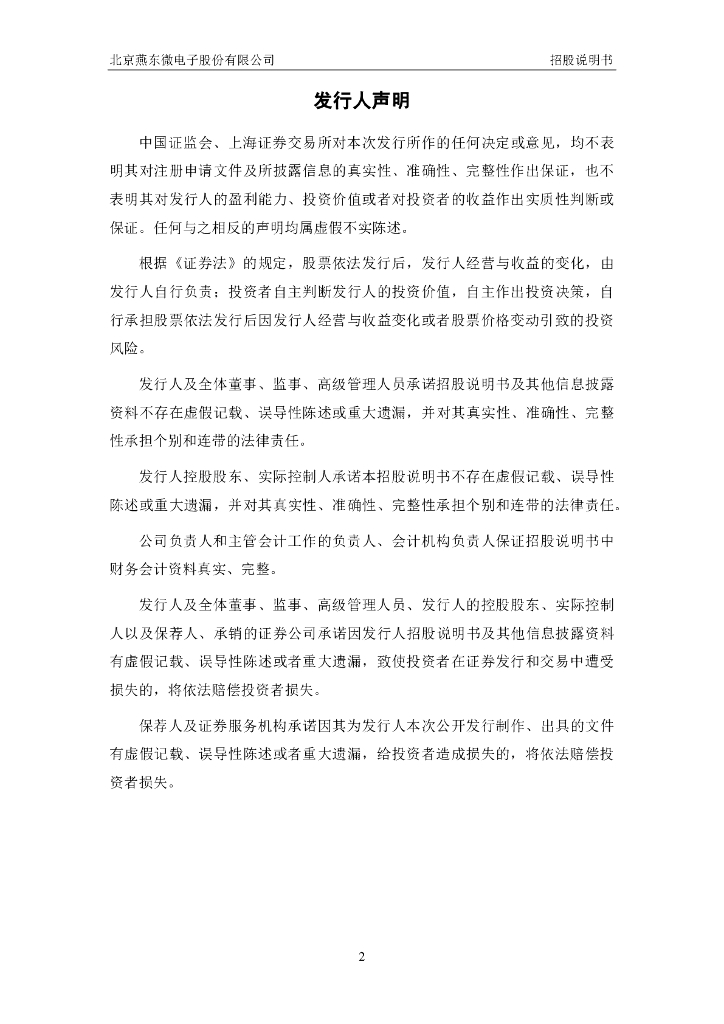 北京燕东微电子股份有限公司　　　　　　　　　　　　　　　　　　　　招股说明书

发行人声明

中国证监会、上海证券交易所对本次发行所作的任何决定或意见，均不表明其对注册申请文件及所披露信息的真实性、准确性、完整性作出保证，也不表明其对发行人的盈利能力、投资价值或者对投资者的收益作出实质性判断或保证。任何与之相反的声明均属虚假不实陈述。

根据《证券法》的规定，股票依法发行后，发行人经营与收益的变化，由发行人自行负责；投资者自主判断发行人的投资价值，自主作出投资决策，自行承担股票依法发行后因发行人经营与收益变化或者股票价格变动引致的投资风险。

发行人及全体董事、监事、高级管理人员承诺招股说明书及其他信息披露资料不存在虚假记载、误导性陈述或重大遗漏，并对其真实性、准确性、完整性承担个别和连带的法律责任。

发行人控股股东、实际控制人承诺本招股说明书不存在虚假记载、误导性陈述或重大遗漏，并对其真实性、准确性、完整性承担个别和连带的法律责任。

公司负责人和主管会计工作的负责人、会计机构负责人保证招股说明书中财务会计资料真实、完整。

发行人及全体董事、监事、高级管理人员、发行人的控股股东、实际控制人以及保荐人、承销的证券公司承诺因发行人招股说明书及其他信息披露资料有虚假记载、误导性陈述或者重大遗漏，致使投资者在证券发行和交易中遭受损失的，将依法赔偿投资者损失。

保荐人及证券服务机构承诺因其为发行人本次公开发行制作、出具的文件有虚假记载、误导性陈述或者重大遗漏，给投资者造成损失的，将依法赔偿投资者损失。

2